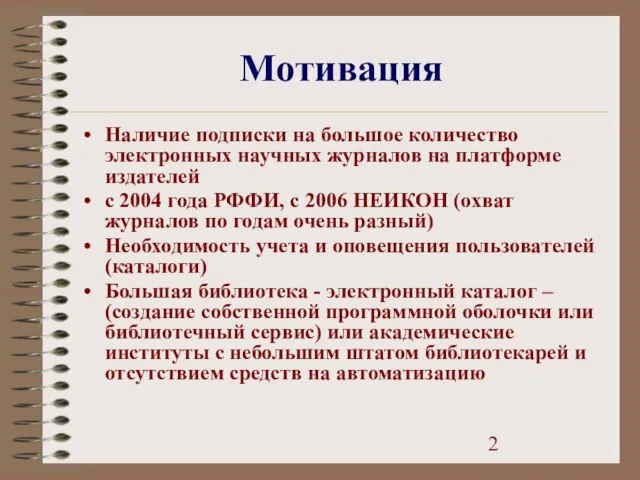 Мотивация

• Наличие подписки на большое количество электронных научных журналов на платформе издателей
• с 2004 года РФФИ, с 2006 НЕИКОН (охват журналов по годам очень разный)
• Необходимость учета и оповещения пользователей (каталоги)
• Большая библиотека - электронный каталог – (создание собственной программной оболочки или библиотечный сервис) или академические институты с небольшим штатом библиотекарей и отсутствием средств на автоматизацию

2